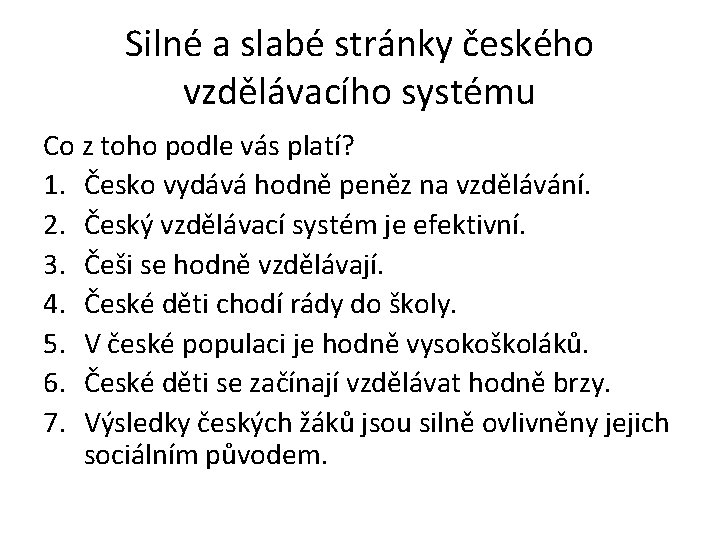 Silné a slabé stránky českého vzdělávacího systému

Co z toho podle vás platí?
1. Česko vydává hodně peněz na vzdělávání.
2. Český vzdělávací systém je efektivní.
3. Češi se hodně vzdělávají.
4. České děti chodí rády do školy.
5. V české populaci je hodně vysokoškoláků.
6. České děti se začínají vzdělávat hodně brzy.
7. Výsledky českých žáků jsou silně ovlivněny jejich sociálním původem.